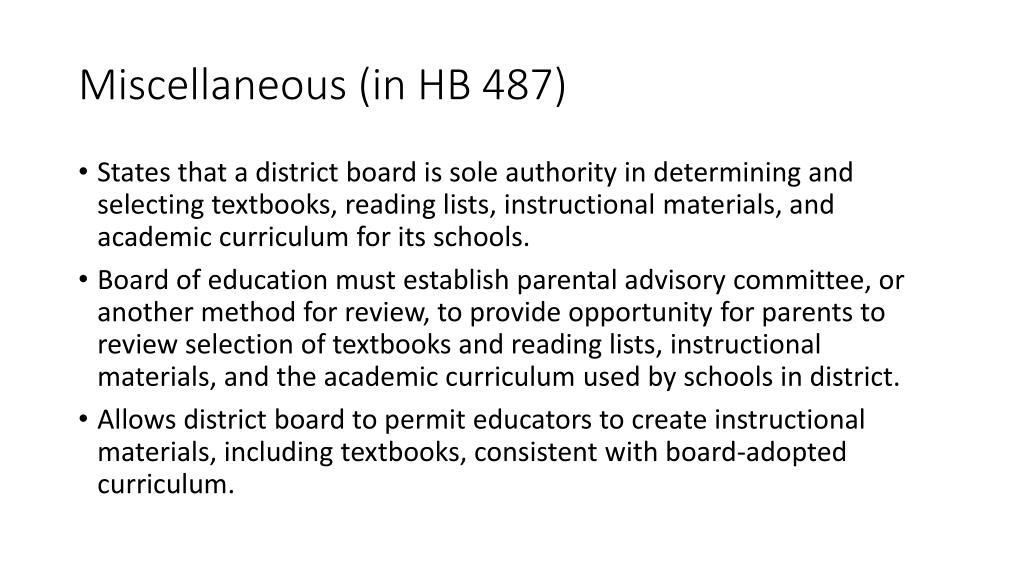 Miscellaneous (in HB 487)

• States that a district board is sole authority in determining and selecting textbooks, reading lists, instructional materials, and academic curriculum for its schools.

• Board of education must establish parental advisory committee, or another method for review, to provide opportunity for parents to review selection of textbooks and reading lists, instructional materials, and the academic curriculum used by schools in district.

• Allows district board to permit educators to create instructional materials, including textbooks, consistent with board-adopted curriculum.